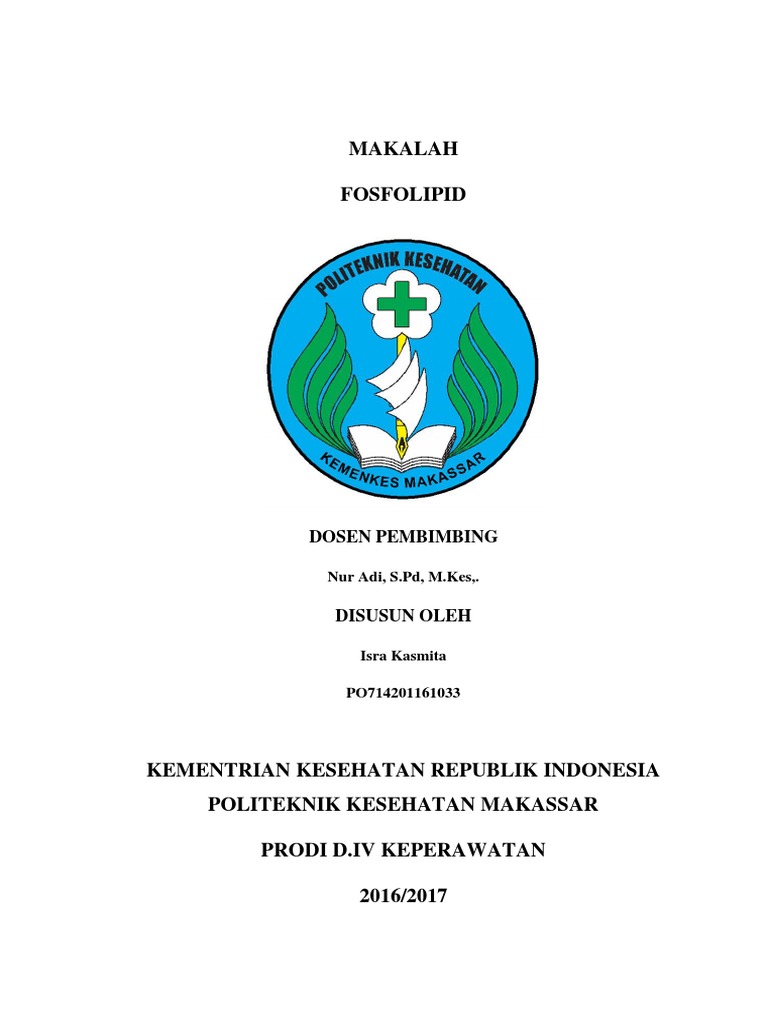 MAKALAH

FOSFOLIPID

POLITEKNIK KESEHATAN

KEMENKES MAKASSAR

DOSEN PEMBIMBING

Nur Adi, S.Pd, M.Kes,.

DISUSUN OLEH

Isra Kasmita

PO714201161033

KEMENTRIAN KESEHATAN REPUBLIK INDONESIA

POLITEKNIK KESEHATAN MAKASSAR

PRODI D.IV KEPERAWATAN

2016/2017